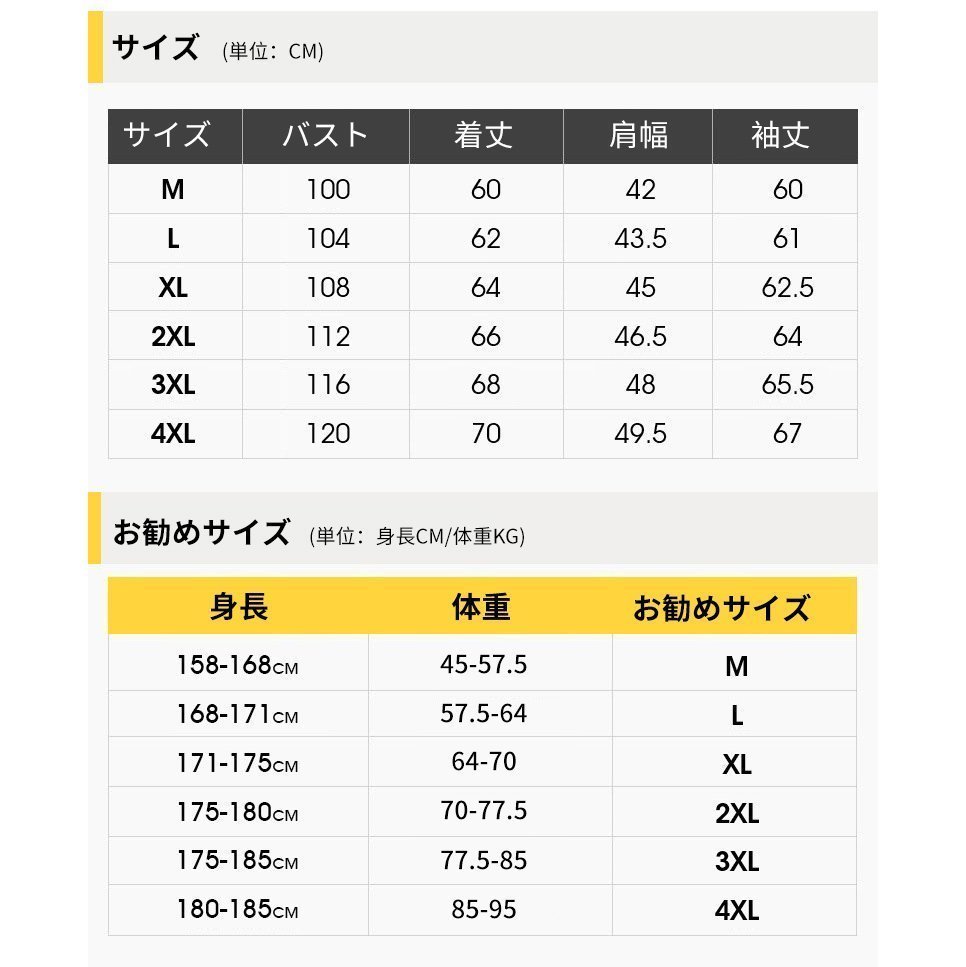 サイズ (単位：CM)

| サイズ | バスト | 着丈 | 肩幅 | 袖丈 |
|---|---|---|---|---|
| M | 100 | 60 | 42 | 60 |
| L | 104 | 62 | 43.5 | 61 |
| XL | 108 | 64 | 45 | 62.5 |
| 2XL | 112 | 66 | 46.5 | 64 |
| 3XL | 116 | 68 | 48 | 65.5 |
| 4XL | 120 | 70 | 49.5 | 67 |

お勧めサイズ (単位：身長CM/体重KG)

| 身長 | 体重 | お勧めサイズ |
|---|---|---|
| 158-168CM | 45-57.5 | M |
| 168-171CM | 57.5-64 | L |
| 171-175CM | 64-70 | XL |
| 175-180CM | 70-77.5 | 2XL |
| 175-185CM | 77.5-85 | 3XL |
| 180-185CM | 85-95 | 4XL |